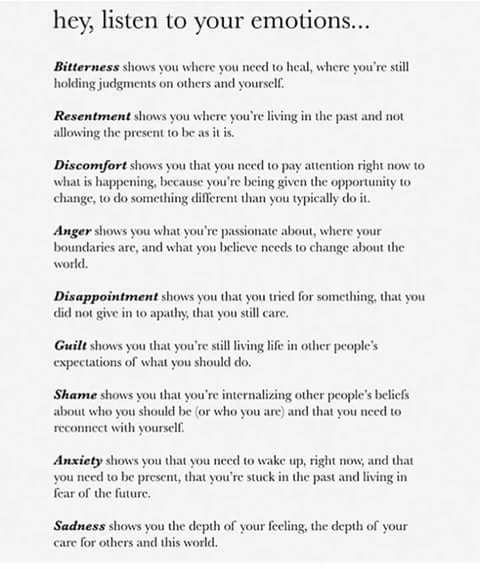 hey, listen to your emotions...

Bitterness shows you where you need to heal, where you're still holding judgments on others and yourself.

Resentment shows you where you're living in the past and not allowing the present to be as it is.

Discomfort shows you that you need to pay attention right now to what is happening, because you're being given the opportunity to change, to do something different than you typically do it.

Anger shows you what you're passionate about, where your boundaries are, and what you believe needs to change about the world.

Disappointment shows you that you tried for something, that you did not give in to apathy, that you still care.

Guilt shows you that you're still living life in other people's expectations of what you should do.

Shame shows you that you're internalizing other people's beliefs about who you should be (or who you are) and that you need to reconnect with yourself.

Anxiety shows you that you need to wake up, right now, and that you need to be present, that you're stuck in the past and living in fear of the future.

Sadness shows you the depth of your feeling, the depth of your care for others and this world.